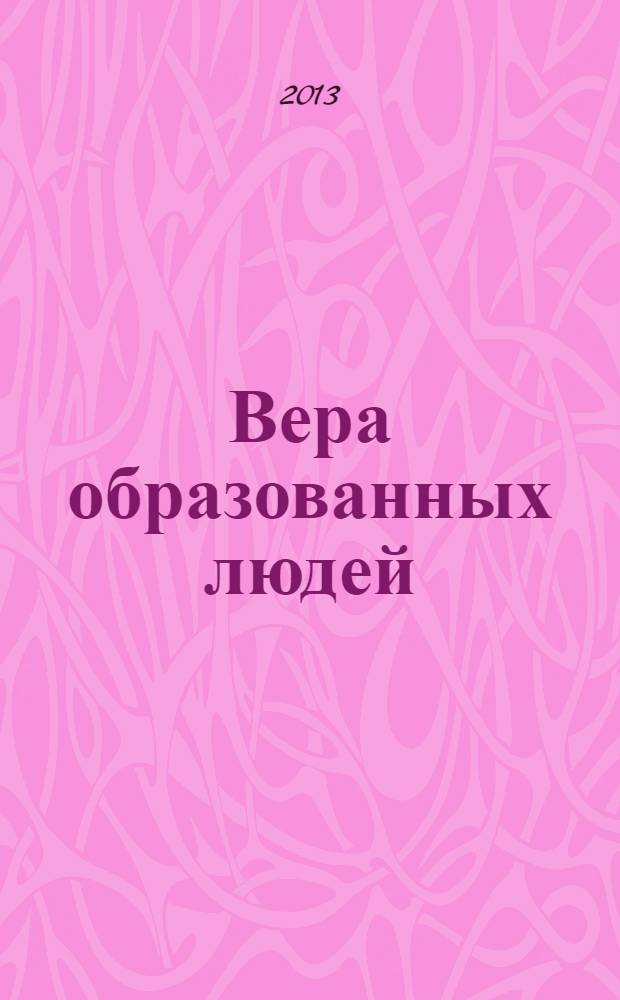 2013

Вера образованных людей